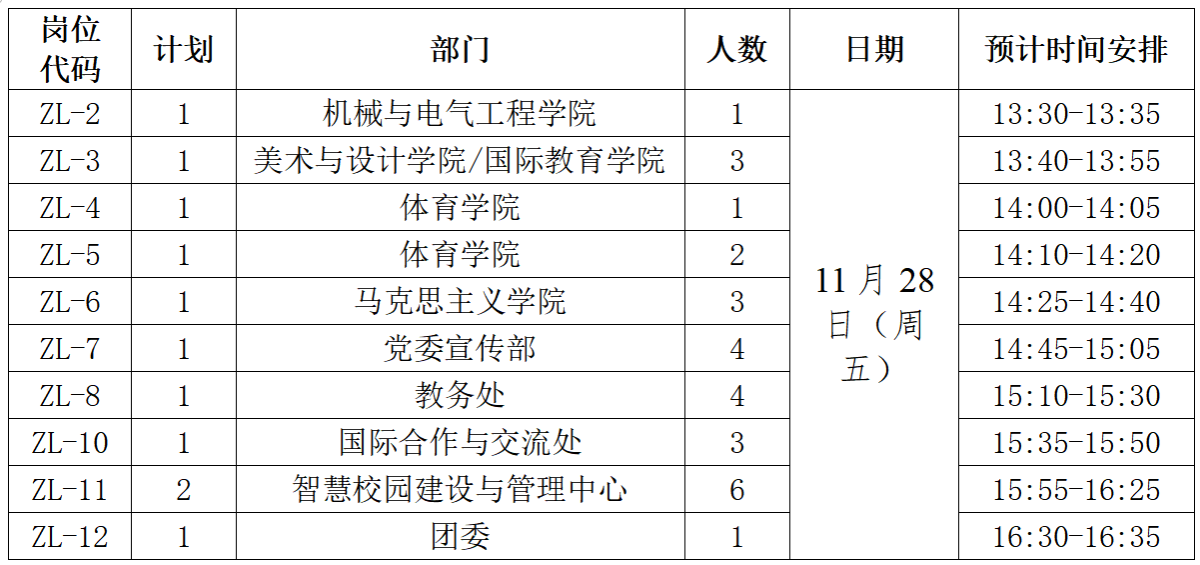 | 岗位代码 | 计划 | 部门 | 人数 | 日期 | 预计时间安排 |
|---|---|---|---|---|---|
| ZL-2 | 1 | 机械与电气工程学院 | 1 | 11 月 28 日（周五） | 13:30-13:35 |
| ZL-3 | 1 | 美术与设计学院/国际教育学院 | 3 | | 13:40-13:55 |
| ZL-4 | 1 | 体育学院 | 1 | | 14:00-14:05 |
| ZL-5 | 1 | 体育学院 | 2 | | 14:10-14:20 |
| ZL-6 | 1 | 马克思主义学院 | 3 | | 14:25-14:40 |
| ZL-7 | 1 | 党委宣传部 | 4 | | 14:45-15:05 |
| ZL-8 | 1 | 教务处 | 4 | | 15:10-15:30 |
| ZL-10 | 1 | 国际合作与交流处 | 3 | | 15:35-15:50 |
| ZL-11 | 2 | 智慧校园建设与管理中心 | 6 | | 15:55-16:25 |
| ZL-12 | 1 | 团委 | 1 | | 16:30-16:35 |